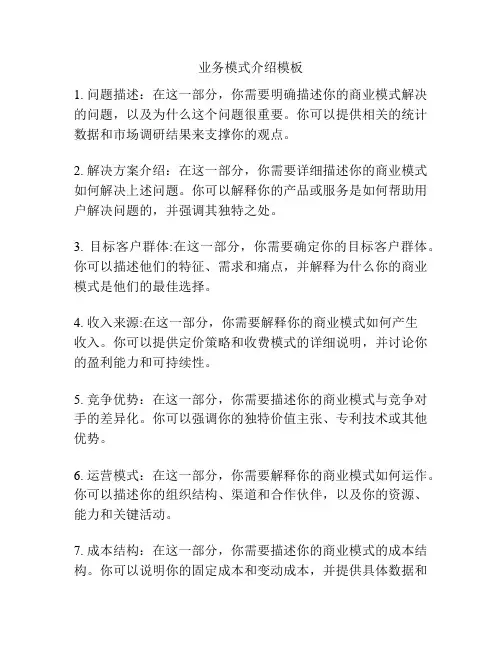 业务模式介绍模板

1. 问题描述：在这一部分，你需要明确描述你的商业模式解决的问题，以及为什么这个问题很重要。你可以提供相关的统计数据和市场调研结果来支撑你的观点。

2. 解决方案介绍：在这一部分，你需要详细描述你的商业模式如何解决上述问题。你可以解释你的产品或服务是如何帮助用户解决问题的，并强调其独特之处。

3. 目标客户群体:在这一部分，你需要确定你的目标客户群体。你可以描述他们的特征、需求和痛点，并解释为什么你的商业模式是他们的最佳选择。

4. 收入来源:在这一部分，你需要解释你的商业模式如何产生收入。你可以提供定价策略和收费模式的详细说明，并讨论你的盈利能力和可持续性。

5. 竞争优势：在这一部分，你需要描述你的商业模式与竞争对手的差异化。你可以强调你的独特价值主张、专利技术或其他优势。

6. 运营模式：在这一部分，你需要解释你的商业模式如何运作。你可以描述你的组织结构、渠道和合作伙伴，以及你的资源、能力和关键活动。

7. 成本结构：在这一部分，你需要描述你的商业模式的成本结构。你可以说明你的固定成本和变动成本，并提供具体数据和